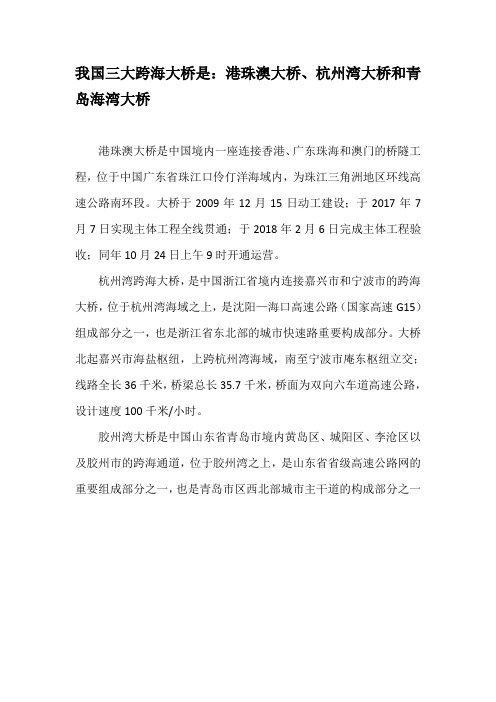 我国三大跨海大桥是：港珠澳大桥、杭州湾大桥和青岛海湾大桥

港珠澳大桥是中国境内一座连接香港、广东珠海和澳门的桥隧工程，位于中国广东省珠江口伶仃洋海域内，为珠江三角洲地区环线高速公路南环段。大桥于 2009 年 12 月 15 日动工建设；于 2017 年 7 月 7 日实现主体工程全线贯通；于 2018 年 2 月 6 日完成主体工程验收；同年 10 月 24 日上午 9 时开通运营。

杭州湾跨海大桥，是中国浙江省境内连接嘉兴市和宁波市的跨海大桥，位于杭州湾海域之上，是沈阳—海口高速公路（国家高速 G15）组成部分之一，也是浙江省东北部的城市快速路重要构成部分。大桥北起嘉兴市海盐枢纽，上跨杭州湾海域，南至宁波市庵东枢纽立交；线路全长 36 千米，桥梁总长 35.7 千米，桥面为双向六车道高速公路，设计速度 100 千米/小时。

胶州湾大桥是中国山东省青岛市境内黄岛区、城阳区、李沧区以及胶州市的跨海通道，位于胶州湾之上，是山东省省级高速公路网的重要组成部分之一，也是青岛市区西北部城市主干道的构成部分之一